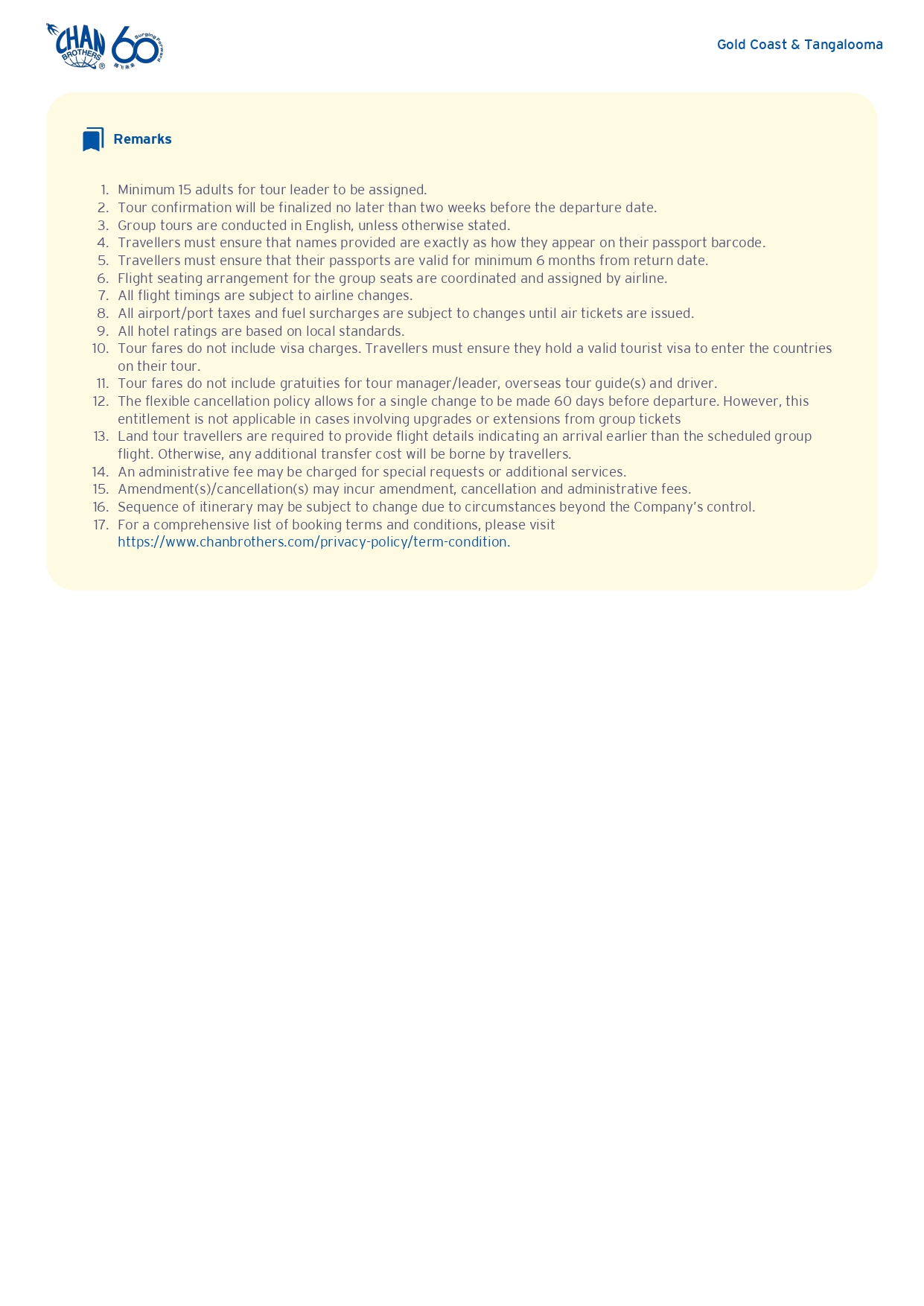 CHAN BROTHERS® 60 Surging Forward

Gold Coast & Tangalooma

Remarks

1. Minimum 15 adults for tour leader to be assigned.
2. Tour confirmation will be finalized no later than two weeks before the departure date.
3. Group tours are conducted in English, unless otherwise stated.
4. Travellers must ensure that names provided are exactly as how they appear on their passport barcode.
5. Travellers must ensure that their passports are valid for minimum 6 months from return date.
6. Flight seating arrangement for the group seats are coordinated and assigned by airline.
7. All flight timings are subject to airline changes.
8. All airport/port taxes and fuel surcharges are subject to changes until air tickets are issued.
9. All hotel ratings are based on local standards.
10. Tour fares do not include visa charges. Travellers must ensure they hold a valid tourist visa to enter the countries on their tour.
11. Tour fares do not include gratuities for tour manager/leader, overseas tour guide(s) and driver.
12. The flexible cancellation policy allows for a single change to be made 60 days before departure. However, this entitlement is not applicable in cases involving upgrades or extensions from group tickets
13. Land tour travellers are required to provide flight details indicating an arrival earlier than the scheduled group flight. Otherwise, any additional transfer cost will be borne by travellers.
14. An administrative fee may be charged for special requests or additional services.
15. Amendment(s)/cancellation(s) may incur amendment, cancellation and administrative fees.
16. Sequence of itinerary may be subject to change due to circumstances beyond the Company's control.
17. For a comprehensive list of booking terms and conditions, please visit https://www.chanbrothers.com/privacy-policy/term-condition.